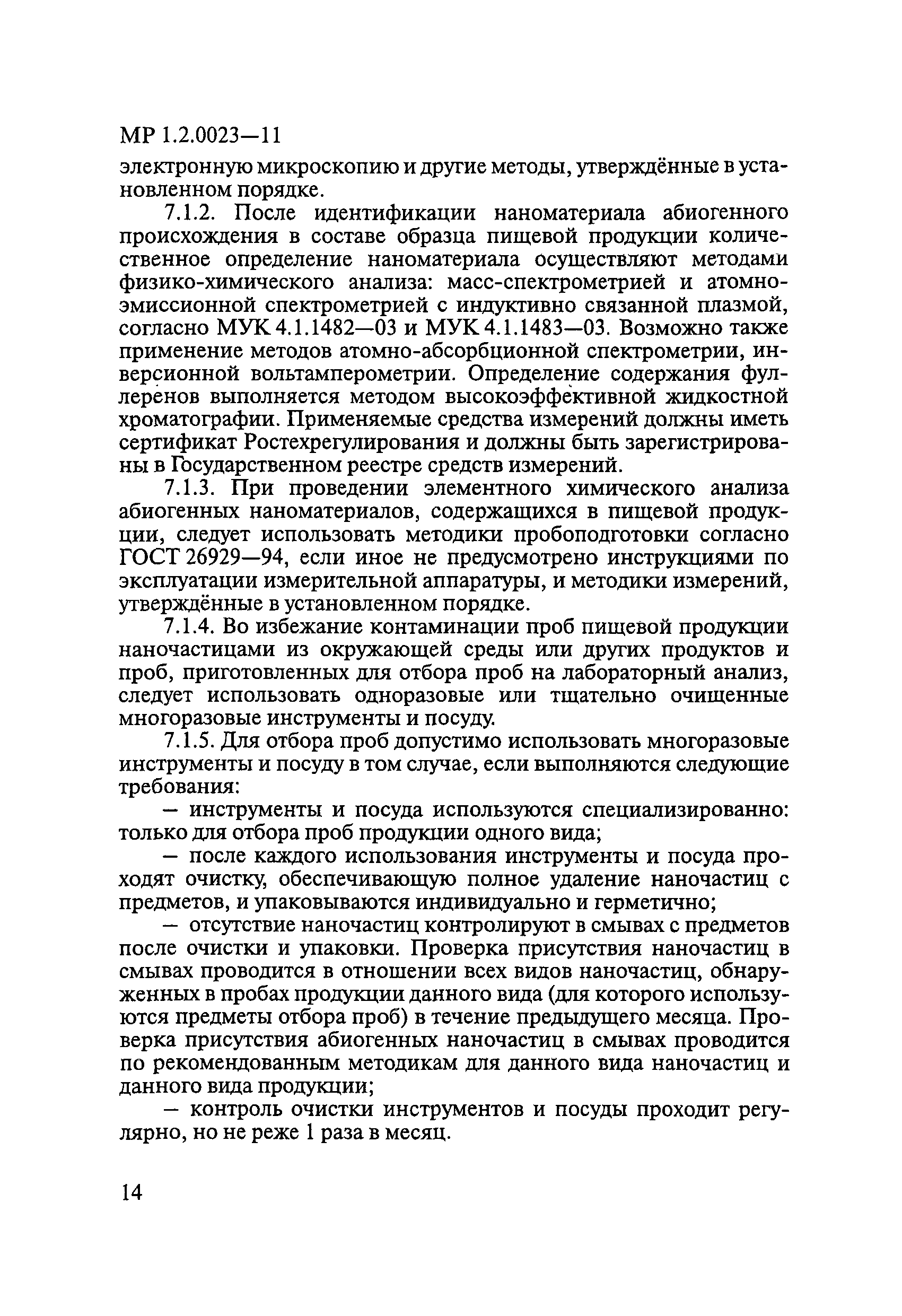 МР 1.2.0023—11

электронную микроскопию и другие методы, утверждённые в установленном порядке.

7.1.2. После идентификации наноматериала абиогенного происхождения в составе образца пищевой продукции количественное определение наноматериала осуществляют методами физико-химического анализа: масс-спектрометрией и атомно-эмиссионной спектрометрией с индуктивно связанной плазмой, согласно МУК 4.1.1482—03 и МУК 4.1.1483—03. Возможно также применение методов атомно-абсорбционной спектрометрии, инверсионной вольтамперометрии. Определение содержания фуллеренов выполняется методом высокоэффективной жидкостной хроматографии. Применяемые средства измерений должны иметь сертификат Ростехрегулирования и должны быть зарегистрированы в Государственном реестре средств измерений.

7.1.3. При проведении элементного химического анализа абиогенных наноматериалов, содержащихся в пищевой продукции, следует использовать методики пробоподготовки согласно ГОСТ 26929—94, если иное не предусмотрено инструкциями по эксплуатации измерительной аппаратуры, и методики измерений, утверждённые в установленном порядке.

7.1.4. Во избежание контаминации проб пищевой продукции наночастицами из окружающей среды или других продуктов и проб, приготовленных для отбора проб на лабораторный анализ, следует использовать одноразовые или тщательно очищенные многоразовые инструменты и посуду.

7.1.5. Для отбора проб допустимо использовать многоразовые инструменты и посуду в том случае, если выполняются следующие требования:

— инструменты и посуда используются специализированно: только для отбора проб продукции одного вида;

— после каждого использования инструменты и посуда проходят очистку, обеспечивающую полное удаление наночастиц с предметов, и упаковываются индивидуально и герметично;

— отсутствие наночастиц контролируют в смывах с предметов после очистки и упаковки. Проверка присутствия наночастиц в смывах проводится в отношении всех видов наночастиц, обнаруженных в пробах продукции данного вида (для которого используются предметы отбора проб) в течение предыдущего месяца. Проверка присутствия абиогенных наночастиц в смывах проводится по рекомендованным методикам для данного вида наночастиц и данного вида продукции;

— контроль очистки инструментов и посуды проходит регулярно, но не реже 1 раза в месяц.

14